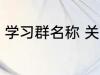 学习群名称 关